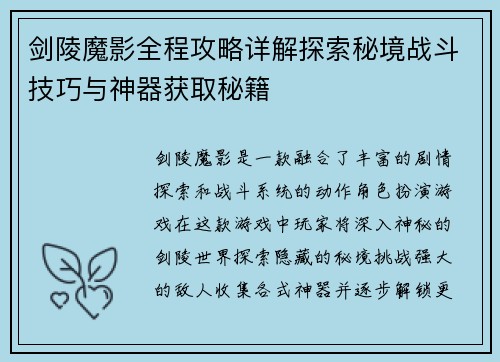 剑陵魔影全程攻略详解探索秘境战斗技巧与神器获取秘籍

剑陵魔影是一款融合了丰富的剧情探索和战斗系统的动作角色扮演游戏在这款游戏中玩家将深入神秘的剑陵世界探索隐藏的秘境挑战强大的敌人收集各式神器并逐步解锁更